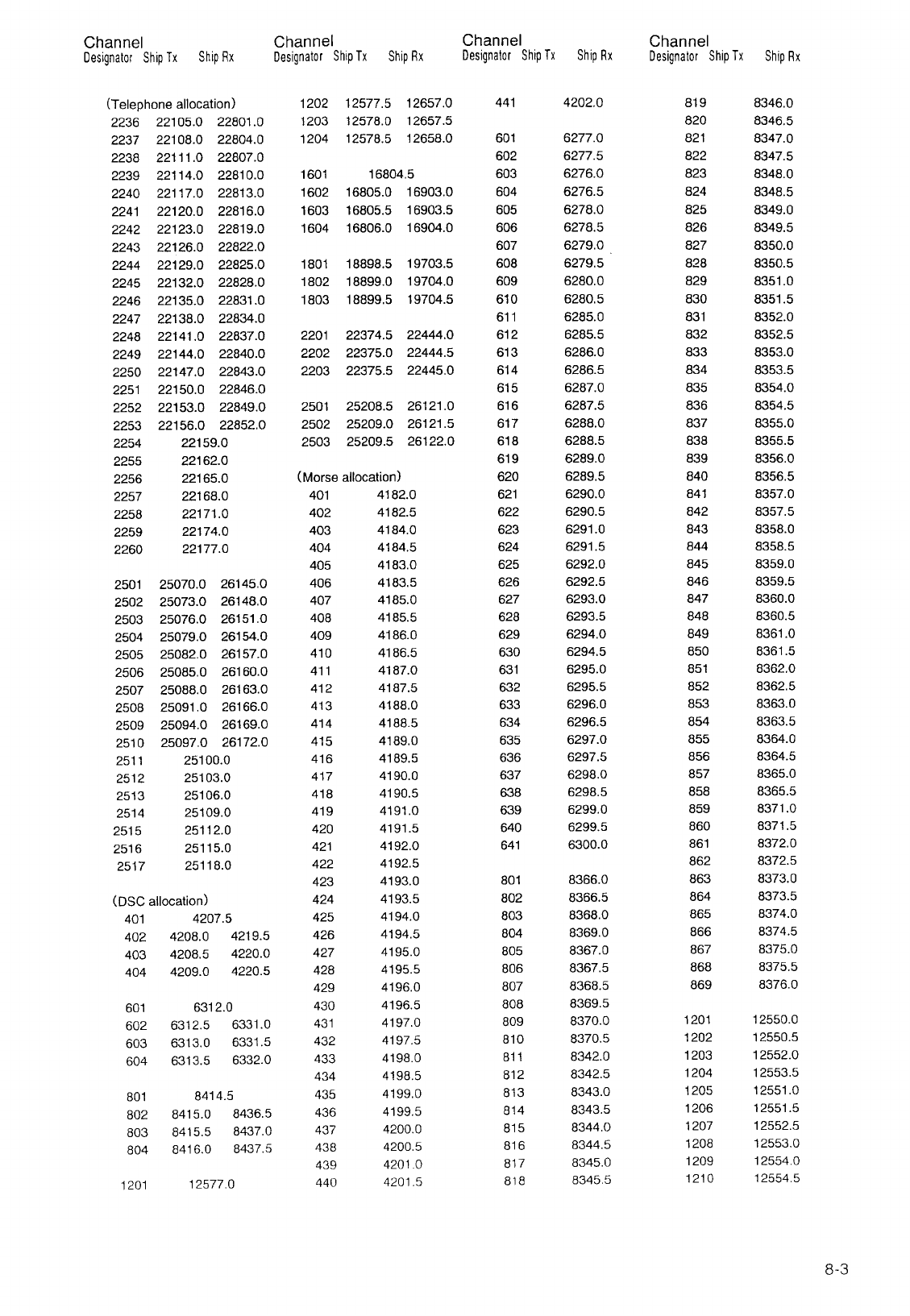 | Channel Designator | Ship Tx | Ship Rx |
|---|---|---|
| (Telephone allocation) | | |
| 2236 | 22105.0 | 22801.0 |
| 2237 | 22108.0 | 22804.0 |
| 2238 | 22111.0 | 22807.0 |
| 2239 | 22114.0 | 22810.0 |
| 2240 | 22117.0 | 22813.0 |
| 2241 | 22120.0 | 22816.0 |
| 2242 | 22123.0 | 22819.0 |
| 2243 | 22126.0 | 22822.0 |
| 2244 | 22129.0 | 22825.0 |
| 2245 | 22132.0 | 22828.0 |
| 2246 | 22135.0 | 22831.0 |
| 2247 | 22138.0 | 22834.0 |
| 2248 | 22141.0 | 22837.0 |
| 2249 | 22144.0 | 22840.0 |
| 2250 | 22147.0 | 22843.0 |
| 2251 | 22150.0 | 22846.0 |
| 2252 | 22153.0 | 22849.0 |
| 2253 | 22156.0 | 22852.0 |
| 2254 | 22159.0 | |
| 2255 | 22162.0 | |
| 2256 | 22165.0 | |
| 2257 | 22168.0 | |
| 2258 | 22171.0 | |
| 2259 | 22174.0 | |
| 2260 | 22177.0 | |
| 2501 | 25070.0 | 26145.0 |
| 2502 | 25073.0 | 26148.0 |
| 2503 | 25076.0 | 26151.0 |
| 2504 | 25079.0 | 26154.0 |
| 2505 | 25082.0 | 26157.0 |
| 2506 | 25085.0 | 26160.0 |
| 2507 | 25088.0 | 26163.0 |
| 2508 | 25091.0 | 26166.0 |
| 2509 | 25094.0 | 26169.0 |
| 2510 | 25097.0 | 26172.0 |
| 2511 | 25100.0 | |
| 2512 | 25103.0 | |
| 2513 | 25106.0 | |
| 2514 | 25109.0 | |
| 2515 | 25112.0 | |
| 2516 | 25115.0 | |
| 2517 | 25118.0 | |
| (DSC allocation) | | |
| 401 | 4207.5 | |
| 402 | 4208.0 | 4219.5 |
| 403 | 4208.5 | 4220.0 |
| 404 | 4209.0 | 4220.5 |
| 601 | 6312.0 | |
| 602 | 6312.5 | 6331.0 |
| 603 | 6313.0 | 6331.5 |
| 604 | 6313.5 | 6332.0 |
| 801 | 8414.5 | |
| 802 | 8415.0 | 8436.5 |
| 803 | 8415.5 | 8437.0 |
| 804 | 8416.0 | 8437.5 |
| 1201 | 12577.0 | |

| Channel Designator | Ship Tx | Ship Rx |
|---|---|---|
| 1202 | 12577.5 | 12657.0 |
| 1203 | 12578.0 | 12657.5 |
| 1204 | 12578.5 | 12658.0 |
| 1601 | 16804.5 | |
| 1602 | 16805.0 | 16903.0 |
| 1603 | 16805.5 | 16903.5 |
| 1604 | 16806.0 | 16904.0 |
| 1801 | 18898.5 | 19703.5 |
| 1802 | 18899.0 | 19704.0 |
| 1803 | 18899.5 | 19704.5 |
| 2201 | 22374.5 | 22444.0 |
| 2202 | 22375.0 | 22444.5 |
| 2203 | 22375.5 | 22445.0 |
| 2501 | 25208.5 | 26121.0 |
| 2502 | 25209.0 | 26121.5 |
| 2503 | 25209.5 | 26122.0 |
| (Morse allocation) | | |
| 401 | 4182.0 | |
| 402 | 4182.5 | |
| 403 | 4184.0 | |
| 404 | 4184.5 | |
| 405 | 4183.0 | |
| 406 | 4183.5 | |
| 407 | 4185.0 | |
| 408 | 4185.5 | |
| 409 | 4186.0 | |
| 410 | 4186.5 | |
| 411 | 4187.0 | |
| 412 | 4187.5 | |
| 413 | 4188.0 | |
| 414 | 4188.5 | |
| 415 | 4189.0 | |
| 416 | 4189.5 | |
| 417 | 4190.0 | |
| 418 | 4190.5 | |
| 419 | 4191.0 | |
| 420 | 4191.5 | |
| 421 | 4192.0 | |
| 422 | 4192.5 | |
| 423 | 4193.0 | |
| 424 | 4193.5 | |
| 425 | 4194.0 | |
| 426 | 4194.5 | |
| 427 | 4195.0 | |
| 428 | 4195.5 | |
| 429 | 4196.0 | |
| 430 | 4196.5 | |
| 431 | 4197.0 | |
| 432 | 4197.5 | |
| 433 | 4198.0 | |
| 434 | 4198.5 | |
| 435 | 4199.0 | |
| 436 | 4199.5 | |
| 437 | 4200.0 | |
| 438 | 4200.5 | |
| 439 | 4201.0 | |
| 440 | 4201.5 | |

| Channel Designator | Ship Tx | Ship Rx |
|---|---|---|
| 441 | 4202.0 | |
| 601 | 6277.0 | |
| 602 | 6277.5 | |
| 603 | 6276.0 | |
| 604 | 6276.5 | |
| 605 | 6278.0 | |
| 606 | 6278.5 | |
| 607 | 6279.0 | |
| 608 | 6279.5 | |
| 609 | 6280.0 | |
| 610 | 6280.5 | |
| 611 | 6285.0 | |
| 612 | 6285.5 | |
| 613 | 6286.0 | |
| 614 | 6286.5 | |
| 615 | 6287.0 | |
| 616 | 6287.5 | |
| 617 | 6288.0 | |
| 618 | 6288.5 | |
| 619 | 6289.0 | |
| 620 | 6289.5 | |
| 621 | 6290.0 | |
| 622 | 6290.5 | |
| 623 | 6291.0 | |
| 624 | 6291.5 | |
| 625 | 6292.0 | |
| 626 | 6292.5 | |
| 627 | 6293.0 | |
| 628 | 6293.5 | |
| 629 | 6294.0 | |
| 630 | 6294.5 | |
| 631 | 6295.0 | |
| 632 | 6295.5 | |
| 633 | 6296.0 | |
| 634 | 6296.5 | |
| 635 | 6297.0 | |
| 636 | 6297.5 | |
| 637 | 6298.0 | |
| 638 | 6298.5 | |
| 639 | 6299.0 | |
| 640 | 6299.5 | |
| 641 | 6300.0 | |
| 801 | 8366.0 | |
| 802 | 8366.5 | |
| 803 | 8368.0 | |
| 804 | 8369.0 | |
| 805 | 8367.0 | |
| 806 | 8367.5 | |
| 807 | 8368.5 | |
| 808 | 8369.5 | |
| 809 | 8370.0 | |
| 810 | 8370.5 | |
| 811 | 8342.0 | |
| 812 | 8342.5 | |
| 813 | 8343.0 | |
| 814 | 8343.5 | |
| 815 | 8344.0 | |
| 816 | 8344.5 | |
| 817 | 8345.0 | |
| 818 | 8345.5 | |

| Channel Designator | Ship Tx | Ship Rx |
|---|---|---|
| 819 | 8346.0 | |
| 820 | 8346.5 | |
| 821 | 8347.0 | |
| 822 | 8347.5 | |
| 823 | 8348.0 | |
| 824 | 8348.5 | |
| 825 | 8349.0 | |
| 826 | 8349.5 | |
| 827 | 8350.0 | |
| 828 | 8350.5 | |
| 829 | 8351.0 | |
| 830 | 8351.5 | |
| 831 | 8352.0 | |
| 832 | 8352.5 | |
| 833 | 8353.0 | |
| 834 | 8353.5 | |
| 835 | 8354.0 | |
| 836 | 8354.5 | |
| 837 | 8355.0 | |
| 838 | 8355.5 | |
| 839 | 8356.0 | |
| 840 | 8356.5 | |
| 841 | 8357.0 | |
| 842 | 8357.5 | |
| 843 | 8358.0 | |
| 844 | 8358.5 | |
| 845 | 8359.0 | |
| 846 | 8359.5 | |
| 847 | 8360.0 | |
| 848 | 8360.5 | |
| 849 | 8361.0 | |
| 850 | 8361.5 | |
| 851 | 8362.0 | |
| 852 | 8362.5 | |
| 853 | 8363.0 | |
| 854 | 8363.5 | |
| 855 | 8364.0 | |
| 856 | 8364.5 | |
| 857 | 8365.0 | |
| 858 | 8365.5 | |
| 859 | 8371.0 | |
| 860 | 8371.5 | |
| 861 | 8372.0 | |
| 862 | 8372.5 | |
| 863 | 8373.0 | |
| 864 | 8373.5 | |
| 865 | 8374.0 | |
| 866 | 8374.5 | |
| 867 | 8375.0 | |
| 868 | 8375.5 | |
| 869 | 8376.0 | |
| 1201 | 12550.0 | |
| 1202 | 12550.5 | |
| 1203 | 12552.0 | |
| 1204 | 12553.5 | |
| 1205 | 12551.0 | |
| 1206 | 12551.5 | |
| 1207 | 12552.5 | |
| 1208 | 12553.0 | |
| 1209 | 12554.0 | |
| 1210 | 12554.5 | |

8-3